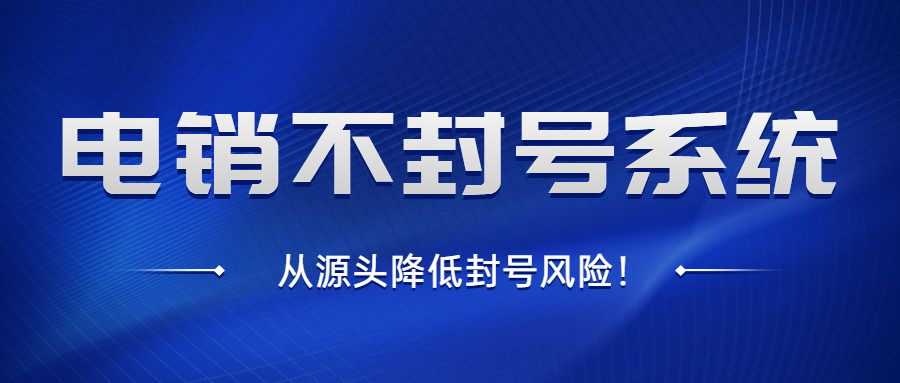 电销不封号系统

从源头降低封号风险！